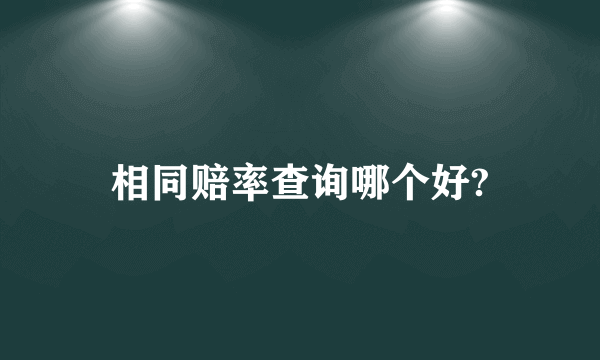 相同赔率查询哪个好?